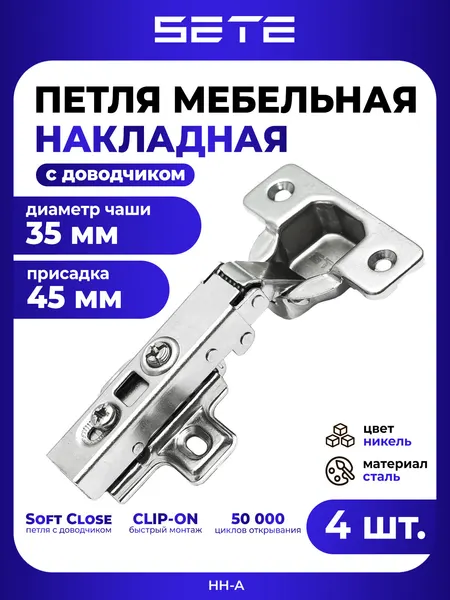 SETE

ПЕТЛЯ МЕБЕЛЬНАЯ
НАКЛАДНАЯ

с доводчиком

диаметр чаши
35 мм

присадка
45 мм

цвет
никель

материал
сталь

Soft Close
петля с доводчиком

CLIP-ON
быстрый монтаж

50 000
циклов открывания

4 шт.

HH-A